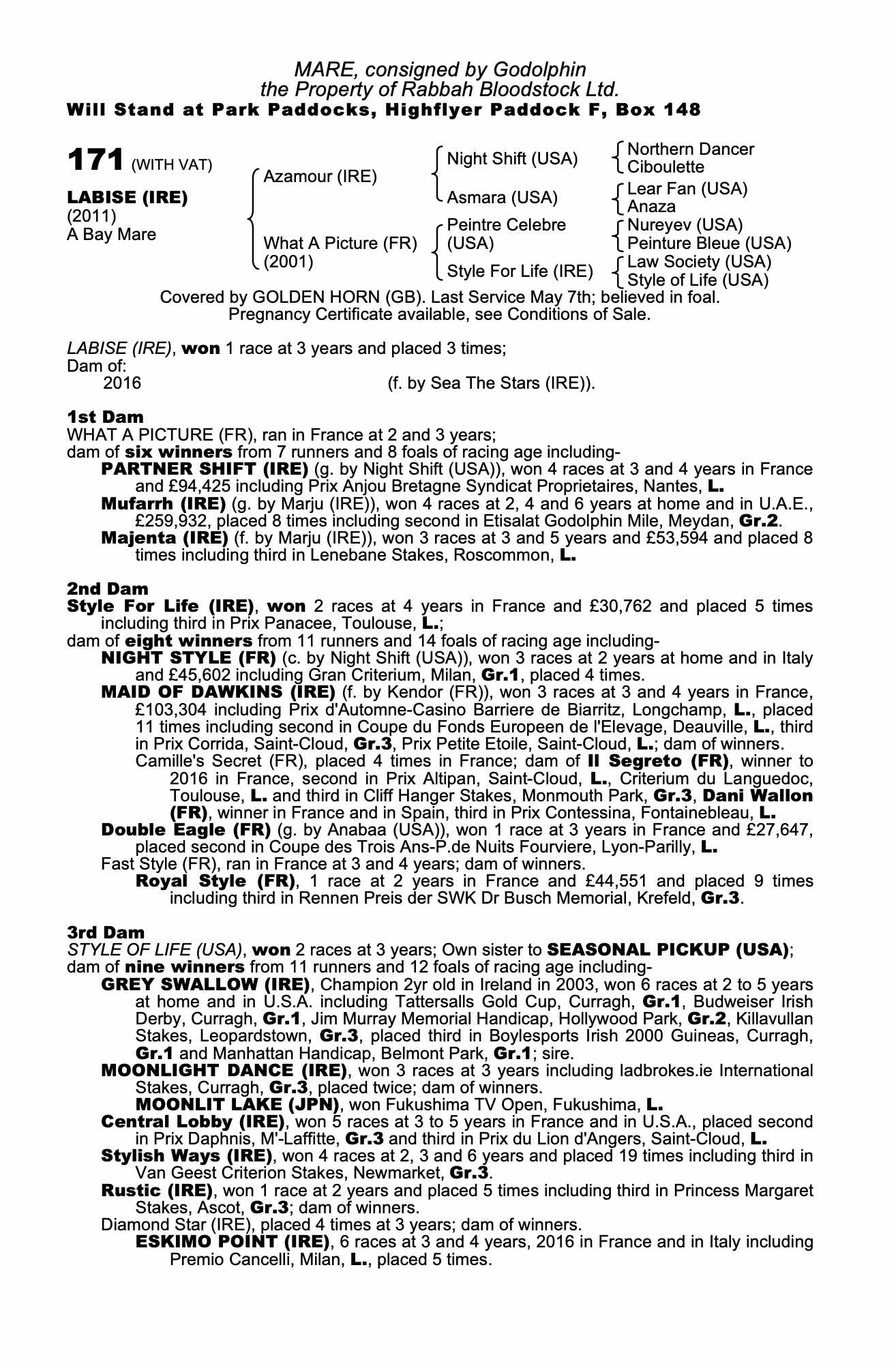 MARE, consigned by Godolphin
the Property of Rabbah Bloodstock Ltd.
Will Stand at Park Paddocks, Highflyer Paddock F, Box 148

171 (WITH VAT)

LABISE (IRE)
(2011)
A Bay Mare

Azamour (IRE)
What A Picture (FR) (2001)

Night Shift (USA)
Asmara (USA)
Peintre Celebre (USA)
Style For Life (IRE)

Northern Dancer
Ciboulette
Lear Fan (USA)
Anaza
Nureyev (USA)
Peinture Bleue (USA)
Law Society (USA)
Style of Life (USA)

Covered by GOLDEN HORN (GB). Last Service May 7th; believed in foal.
Pregnancy Certificate available, see Conditions of Sale.

LABISE (IRE), won 1 race at 3 years and placed 3 times;
Dam of:
2016 (f. by Sea The Stars (IRE)).

1st Dam
WHAT A PICTURE (FR), ran in France at 2 and 3 years;
dam of six winners from 7 runners and 8 foals of racing age including-
PARTNER SHIFT (IRE) (g. by Night Shift (USA)), won 4 races at 3 and 4 years in France and £94,425 including Prix Anjou Bretagne Syndicat Proprietaires, Nantes, L.
Mufarrh (IRE) (g. by Marju (IRE)), won 4 races at 2, 4 and 6 years at home and in U.A.E., £259,932, placed 8 times including second in Etisalat Godolphin Mile, Meydan, Gr.2.
Majenta (IRE) (f. by Marju (IRE)), won 3 races at 3 and 5 years and £53,594 and placed 8 times including third in Lenebane Stakes, Roscommon, L.

2nd Dam
Style For Life (IRE), won 2 races at 4 years in France and £30,762 and placed 5 times including third in Prix Panacee, Toulouse, L.;
dam of eight winners from 11 runners and 14 foals of racing age including-
NIGHT STYLE (FR) (c. by Night Shift (USA)), won 3 races at 2 years at home and in Italy and £45,602 including Gran Criterium, Milan, Gr.1, placed 4 times.
MAID OF DAWKINS (IRE) (f. by Kendor (FR)), won 3 races at 3 and 4 years in France, £103,304 including Prix d'Automne-Casino Barriere de Biarritz, Longchamp, L., placed 11 times including second in Coupe du Fonds Europeen de l'Elevage, Deauville, L., third in Prix Corrida, Saint-Cloud, Gr.3, Prix Petite Etoile, Saint-Cloud, L.; dam of winners.
Camille's Secret (FR), placed 4 times in France; dam of Il Segreto (FR), winner to 2016 in France, second in Prix Altipan, Saint-Cloud, L., Criterium du Languedoc, Toulouse, L. and third in Cliff Hanger Stakes, Monmouth Park, Gr.3, Dani Wallon (FR), winner in France and in Spain, third in Prix Contessina, Fontainebleau, L.
Double Eagle (FR) (g. by Anabaa (USA)), won 1 race at 3 years in France and £27,647, placed second in Coupe des Trois Ans-P.de Nuits Fourviere, Lyon-Parilly, L.
Fast Style (FR), ran in France at 3 and 4 years; dam of winners.
Royal Style (FR), 1 race at 2 years in France and £44,551 and placed 9 times including third in Rennen Preis der SWK Dr Busch Memorial, Krefeld, Gr.3.

3rd Dam
STYLE OF LIFE (USA), won 2 races at 3 years; Own sister to SEASONAL PICKUP (USA);
dam of nine winners from 11 runners and 12 foals of racing age including-
GREY SWALLOW (IRE), Champion 2yr old in Ireland in 2003, won 6 races at 2 to 5 years at home and in U.S.A. including Tattersalls Gold Cup, Curragh, Gr.1, Budweiser Irish Derby, Curragh, Gr.1, Jim Murray Memorial Handicap, Hollywood Park, Gr.2, Killavullan Stakes, Leopardstown, Gr.3, placed third in Boylesports Irish 2000 Guineas, Curragh, Gr.1 and Manhattan Handicap, Belmont Park, Gr.1; sire.
MOONLIGHT DANCE (IRE), won 3 races at 3 years including ladbrokes.ie International Stakes, Curragh, Gr.3, placed twice; dam of winners.
MOONLIT LAKE (JPN), won Fukushima TV Open, Fukushima, L.
Central Lobby (IRE), won 5 races at 3 to 5 years in France and in U.S.A., placed second in Prix Daphnis, M'-Laffitte, Gr.3 and third in Prix du Lion d'Angers, Saint-Cloud, L.
Stylish Ways (IRE), won 4 races at 2, 3 and 6 years and placed 19 times including third in Van Geest Criterion Stakes, Newmarket, Gr.3.
Rustic (IRE), won 1 race at 2 years and placed 5 times including third in Princess Margaret Stakes, Ascot, Gr.3; dam of winners.
Diamond Star (IRE), placed 4 times at 3 years; dam of winners.
ESKIMO POINT (IRE), 6 races at 3 and 4 years, 2016 in France and in Italy including Premio Cancelli, Milan, L., placed 5 times.